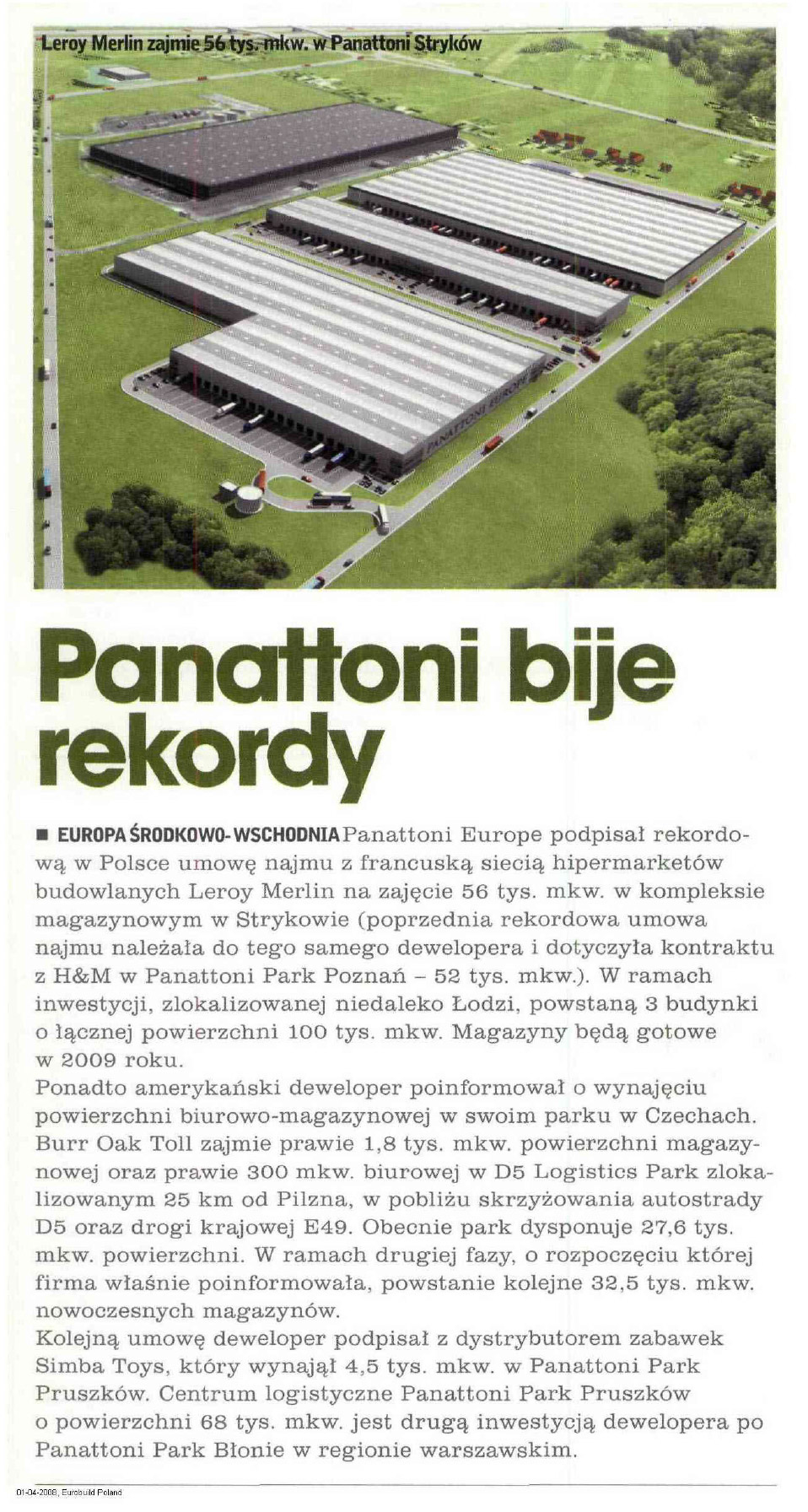 Leroy Merlin zajmie 56 tys. mkw. w Panattoni Stryków

PANATTONI EUROPE

Panattoni bije rekordy

■ EUROPA ŚRODKOWO-WSCHODNIA Panattoni Europe podpisał rekordową w Polsce umowę najmu z francuską siecią hipermarketów budowlanych Leroy Merlin na zajęcie 56 tys. mkw. w kompleksie magazynowym w Strykowie (poprzednia rekordowa umowa najmu należała do tego samego dewelopera i dotyczyła kontraktu z H&M w Panattoni Park Poznań – 52 tys. mkw.). W ramach inwestycji, zlokalizowanej niedaleko Łodzi, powstaną 3 budynki o łącznej powierzchni 100 tys. mkw. Magazyny będą gotowe w 2009 roku.
Ponadto amerykański deweloper poinformował o wynajęciu powierzchni biurowo-magazynowej w swoim parku w Czechach. Burr Oak Toll zajmie prawie 1,8 tys. mkw. powierzchni magazynowej oraz prawie 300 mkw. biurowej w D5 Logistics Park zlokalizowanym 25 km od Pilzna, w pobliżu skrzyżowania autostrady D5 oraz drogi krajowej E49. Obecnie park dysponuje 27,6 tys. mkw. powierzchni. W ramach drugiej fazy, o rozpoczęciu której firma właśnie poinformowała, powstanie kolejne 32,5 tys. mkw. nowoczesnych magazynów.
Kolejną umowę deweloper podpisał z dystrybutorem zabawek Simba Toys, który wynajął 4,5 tys. mkw. w Panattoni Park Pruszków. Centrum logistyczne Panattoni Park Pruszków o powierzchni 68 tys. mkw. jest drugą inwestycją dewelopera po Panattoni Park Błonie w regionie warszawskim.

01-04-2008, Eurobuild Poland